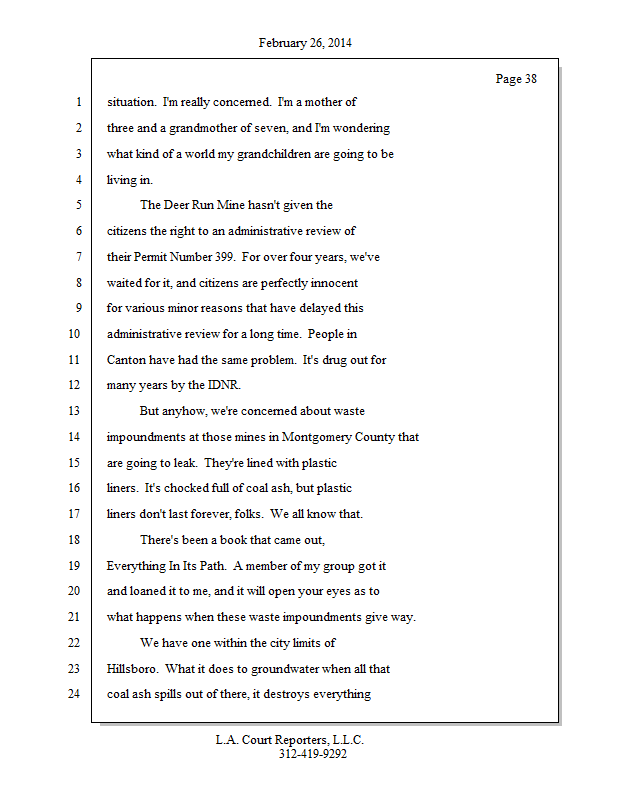 February 26, 2014

Page 38

1 situation. I'm really concerned. I'm a mother of
2 three and a grandmother of seven, and I'm wondering
3 what kind of a world my grandchildren are going to be
4 living in.
5 The Deer Run Mine hasn't given the
6 citizens the right to an administrative review of
7 their Permit Number 399. For over four years, we've
8 waited for it, and citizens are perfectly innocent
9 for various minor reasons that have delayed this
10 administrative review for a long time. People in
11 Canton have had the same problem. It's drug out for
12 many years by the IDNR.
13 But anyhow, we're concerned about waste
14 impoundments at those mines in Montgomery County that
15 are going to leak. They're lined with plastic
16 liners. It's chocked full of coal ash, but plastic
17 liners don't last forever, folks. We all know that.
18 There's been a book that came out,
19 Everything In Its Path. A member of my group got it
20 and loaned it to me, and it will open your eyes as to
21 what happens when these waste impoundments give way.
22 We have one within the city limits of
23 Hillsboro. What it does to groundwater when all that
24 coal ash spills out of there, it destroys everything

L.A. Court Reporters, L.L.C.
312-419-9292